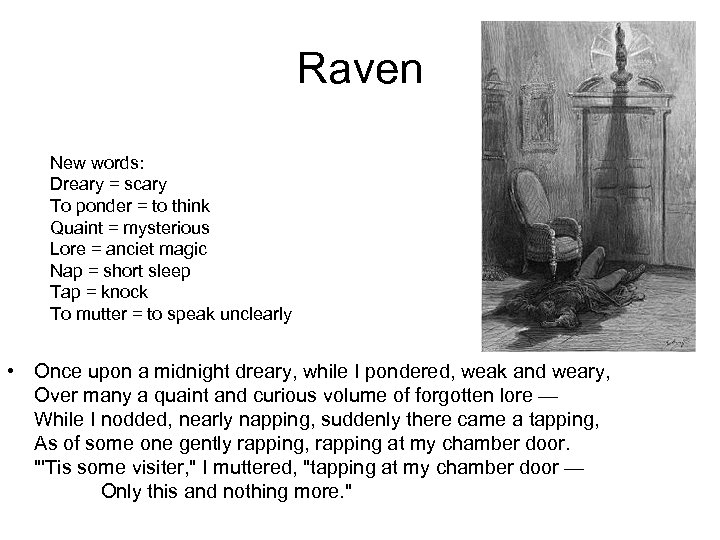 Raven

New words:
Dreary = scary
To ponder = to think
Quaint = mysterious
Lore = anciet magic
Nap = short sleep
Tap = knock
To mutter = to speak unclearly

• Once upon a midnight dreary, while I pondered, weak and weary,
Over many a quaint and curious volume of forgotten lore —
While I nodded, nearly napping, suddenly there came a tapping,
As of some one gently rapping, rapping at my chamber door.
"'Tis some visiter," I muttered, "tapping at my chamber door —
Only this and nothing more."